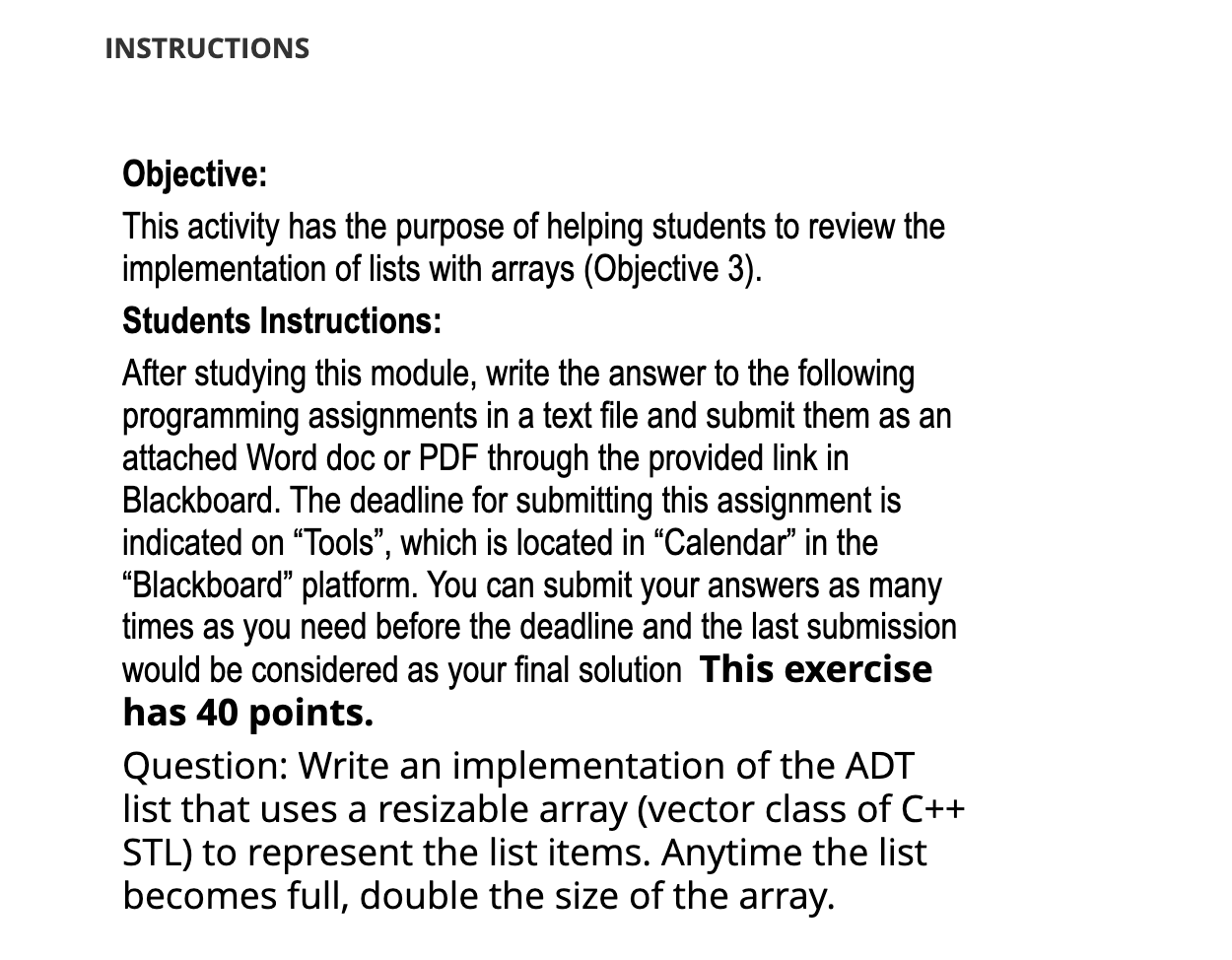 INSTRUCTIONS

Objective:

This activity has the purpose of helping students to review the implementation of lists with arrays (Objective 3).

Students Instructions:

After studying this module, write the answer to the following programming assignments in a text file and submit them as an attached Word doc or PDF through the provided link in Blackboard. The deadline for submitting this assignment is indicated on “Tools”, which is located in “Calendar” in the “Blackboard” platform. You can submit your answers as many times as you need before the deadline and the last submission would be considered as your final solution  This exercise has 40 points.

Question: Write an implementation of the ADT list that uses a resizable array (vector class of C++ STL) to represent the list items. Anytime the list becomes full, double the size of the array.